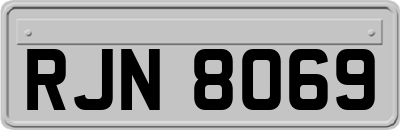 RJN 8069